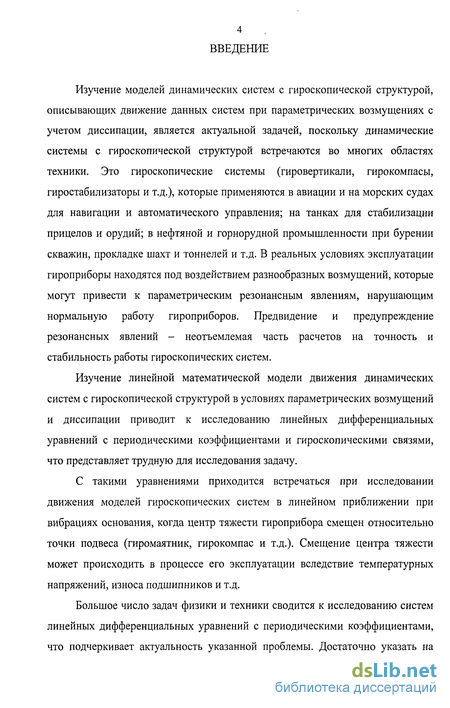 4

ВВЕДЕНИЕ

Изучение моделей динамических систем с гироскопической структурой, описывающих движение данных систем при параметрических возмущениях с учетом диссипации, является актуальной задачей, поскольку динамические системы с гироскопической структурой встречаются во многих областях техники. Это гироскопические системы (гировертикали, гирокомпасы, гиростабилизаторы и т.д.), которые применяются в авиации и на морских судах для навигации и автоматического управления; на танках для стабилизации прицелов и орудий; в нефтяной и горнорудной промышленности при бурении скважин, прокладке шахт и тоннелей и т.д. В реальных условиях эксплуатации гироприборы находятся под воздействием разнообразных возмущений, которые могут привести к параметрическим резонансным явлениям, нарушающим нормальную работу гироприборов. Предвидение и предупреждение резонансных явлений – неотъемлемая часть расчетов на точность и стабильность работы гироскопических систем.

Изучение линейной математической модели движения динамических систем с гироскопической структурой в условиях параметрических возмущений и диссипации приводит к исследованию линейных дифференциальных уравнений с периодическими коэффициентами и гироскопическими связями, что представляет трудную для исследования задачу.

С такими уравнениями приходится встречаться при исследовании движения моделей гироскопических систем в линейном приближении при вибрациях основания, когда центр тяжести гироприбора смещен относительно точки подвеса (гиромаятник, гирокомпас и т.д.). Смещение центра тяжести может происходить в процессе его эксплуатации вследствие температурных напряжений, износа подшипников и т.д.

Большое число задач физики и техники сводится к исследованию систем линейных дифференциальных уравнений с периодическими коэффициентами, что подчеркивает актуальность указанной проблемы. Достаточно указать на

dsLib.net
библиотека диссертаций